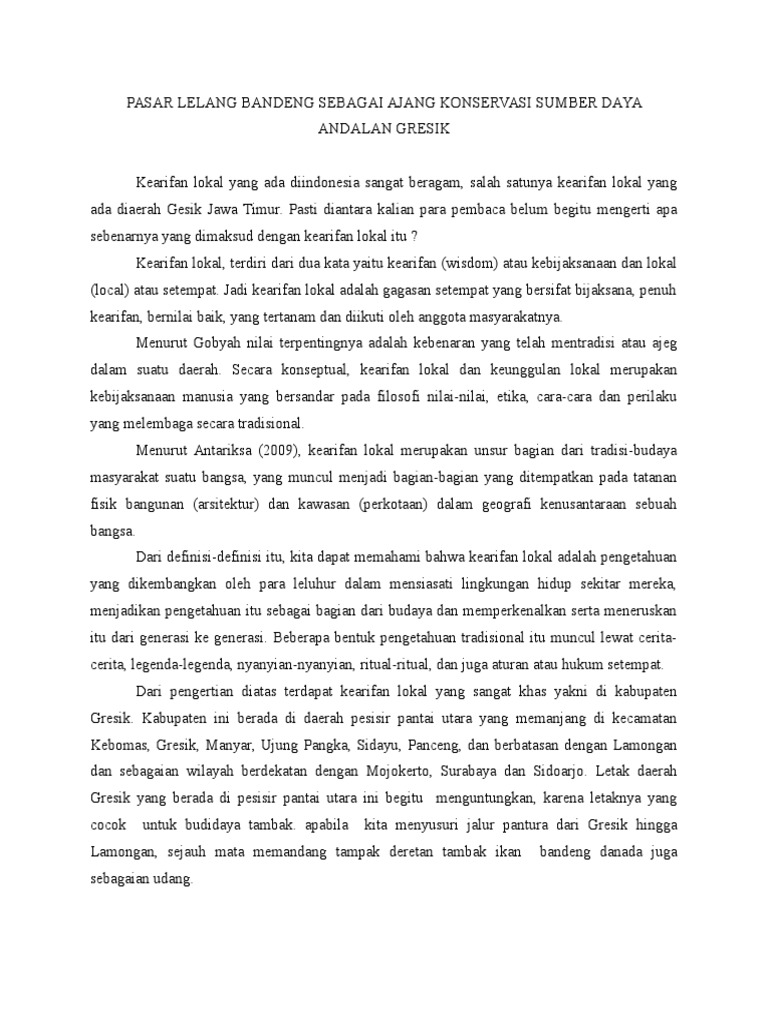 PASAR LELANG BANDENG SEBAGAI AJANG KONSERVASI SUMBER DAYA ANDALAN GRESIK

Kearifan lokal yang ada diindonesia sangat beragam, salah satunya kearifan lokal yang ada diaerah Gesik Jawa Timur. Pasti diantara kalian para pembaca belum begitu mengerti apa sebenarnya yang dimaksud dengan kearifan lokal itu ?

Kearifan lokal, terdiri dari dua kata yaitu kearifan (wisdom) atau kebijaksanaan dan lokal (local) atau setempat. Jadi kearifan lokal adalah gagasan setempat yang bersifat bijaksana, penuh kearifan, bernilai baik, yang tertanam dan diikuti oleh anggota masyarakatnya.

Menurut Gobyah nilai terpentingnya adalah kebenaran yang telah mentradisi atau ajeg dalam suatu daerah. Secara konseptual, kearifan lokal dan keunggulan lokal merupakan kebijaksanaan manusia yang bersandar pada filosofi nilai-nilai, etika, cara-cara dan perilaku yang melembaga secara tradisional.

Menurut Antariksa (2009), kearifan lokal merupakan unsur bagian dari tradisi-budaya masyarakat suatu bangsa, yang muncul menjadi bagian-bagian yang ditempatkan pada tatanan fisik bangunan (arsitektur) dan kawasan (perkotaan) dalam geografi kenusantaraan sebuah bangsa.

Dari definisi-definisi itu, kita dapat memahami bahwa kearifan lokal adalah pengetahuan yang dikembangkan oleh para leluhur dalam mensiasati lingkungan hidup sekitar mereka, menjadikan pengetahuan itu sebagai bagian dari budaya dan memperkenalkan serta meneruskan itu dari generasi ke generasi. Beberapa bentuk pengetahuan tradisional itu muncul lewat cerita-cerita, legenda-legenda, nyanyian-nyanyian, ritual-ritual, dan juga aturan atau hukum setempat.

Dari pengertian diatas terdapat kearifan lokal yang sangat khas yakni di kabupaten Gresik. Kabupaten ini berada di daerah pesisir pantai utara yang memanjang di kecamatan Kebomas, Gresik, Manyar, Ujung Pangka, Sidayu, Panceng, dan berbatasan dengan Lamongan dan sebagaian wilayah berdekatan dengan Mojokerto, Surabaya dan Sidoarjo. Letak daerah Gresik yang berada di pesisir pantai utara ini begitu menguntungkan, karena letaknya yang cocok untuk budidaya tambak. apabila kita menyusuri jalur pantura dari Gresik hingga Lamongan, sejauh mata memandang tampak deretan tambak ikan bandeng danada juga sebagaian udang.